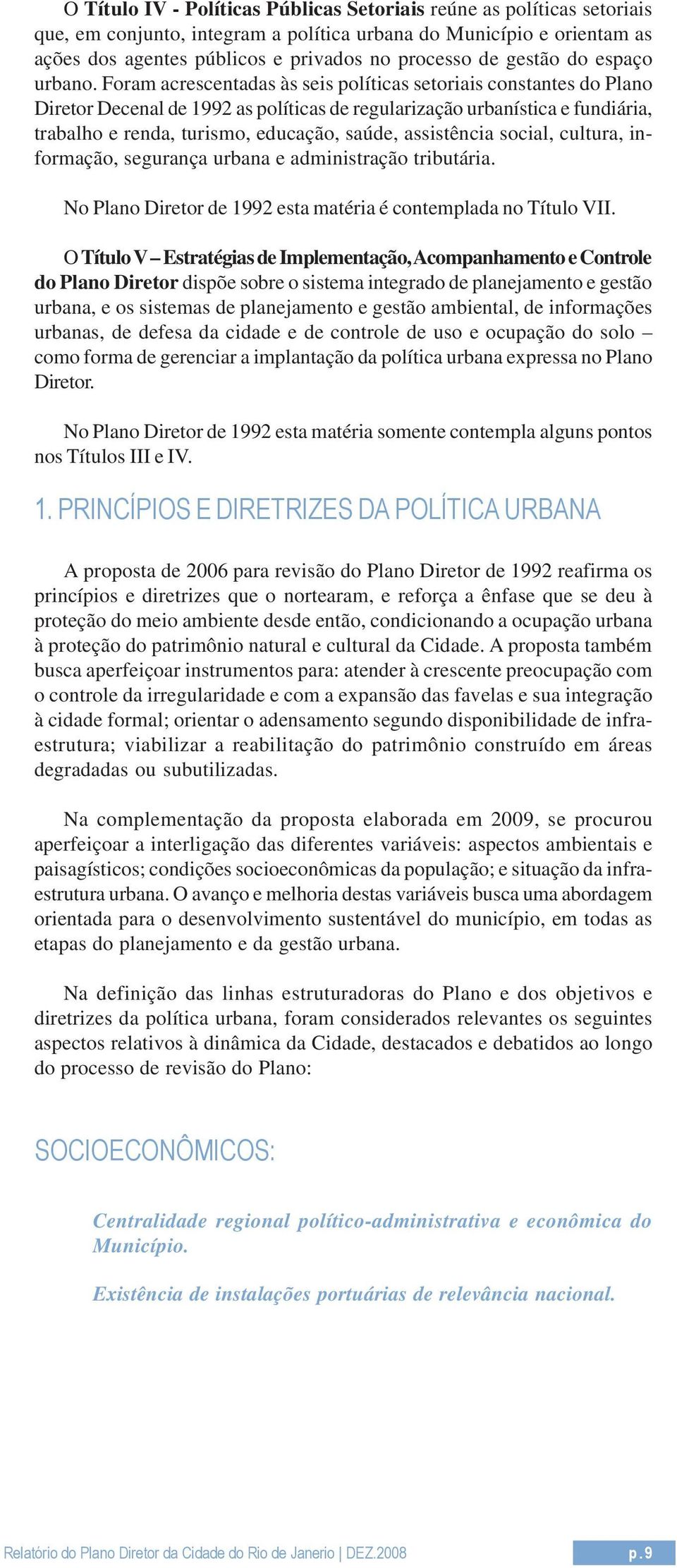 O Título IV - Políticas Públicas Setoriais reúne as políticas setoriais que, em conjunto, integram a política urbana do Município e orientam as ações dos agentes públicos e privados no processo de gestão do espaço urbano. Foram acrescentadas às seis políticas setoriais constantes do Plano Diretor Decenal de 1992 as políticas de regularização urbanística e fundiária, trabalho e renda, turismo, educação, saúde, assistência social, cultura, informação, segurança urbana e administração tributária.

No Plano Diretor de 1992 esta matéria é contemplada no Título VII.

O Título V – Estratégias de Implementação, Acompanhamento e Controle do Plano Diretor dispõe sobre o sistema integrado de planejamento e gestão urbana, e os sistemas de planejamento e gestão ambiental, de informações urbanas, de defesa da cidade e de controle de uso e ocupação do solo – como forma de gerenciar a implantação da política urbana expressa no Plano Diretor.

No Plano Diretor de 1992 esta matéria somente contempla alguns pontos nos Títulos III e IV.

1. PRINCÍPIOS E DIRETRIZES DA POLÍTICA URBANA

A proposta de 2006 para revisão do Plano Diretor de 1992 reafirma os princípios e diretrizes que o nortearam, e reforça a ênfase que se deu à proteção do meio ambiente desde então, condicionando a ocupação urbana à proteção do patrimônio natural e cultural da Cidade. A proposta também busca aperfeiçoar instrumentos para: atender à crescente preocupação com o controle da irregularidade e com a expansão das favelas e sua integração à cidade formal; orientar o adensamento segundo disponibilidade de infraestrutura; viabilizar a reabilitação do patrimônio construído em áreas degradadas ou subutilizadas.

Na complementação da proposta elaborada em 2009, se procurou aperfeiçoar a interligação das diferentes variáveis: aspectos ambientais e paisagísticos; condições socioeconômicas da população; e situação da infraestrutura urbana. O avanço e melhoria destas variáveis busca uma abordagem orientada para o desenvolvimento sustentável do município, em todas as etapas do planejamento e da gestão urbana.

Na definição das linhas estruturadoras do Plano e dos objetivos e diretrizes da política urbana, foram considerados relevantes os seguintes aspectos relativos à dinâmica da Cidade, destacados e debatidos ao longo do processo de revisão do Plano:

SOCIOECONÔMICOS:

Centralidade regional político-administrativa e econômica do Município.

Existência de instalações portuárias de relevância nacional.

Relatório do Plano Diretor da Cidade do Rio de Janerio | DEZ.2008

p. 9